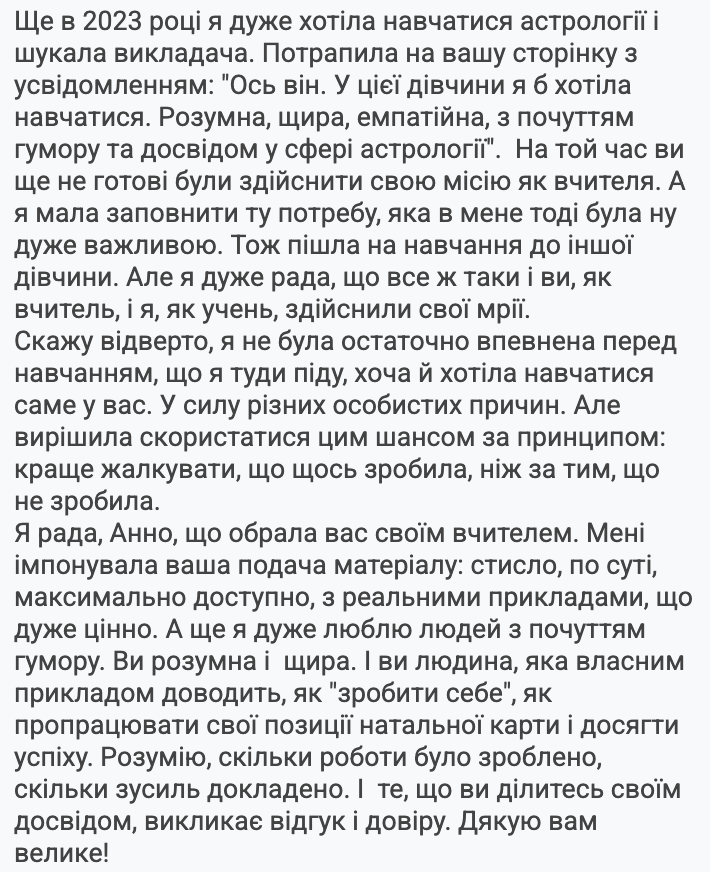 Ще в 2023 році я дуже хотіла навчатися астрології і шукала викладача. Потрапила на вашу сторінку з усвідомленням: "Ось він. У цієї дівчини я б хотіла навчатися. Розумна, щира, емпатійна, з почуттям гумору та досвідом у сфері астрології". На той час ви ще не готові були здійснити свою місію як вчителя. А я мала заповнити ту потребу, яка в мене тоді була ну дуже важливою. Тож пішла на навчання до іншої дівчини. Але я дуже рада, що все ж таки і ви, як вчитель, і я, як учень, здійснили свої мрії.
Скажу відверто, я не була остаточно впевнена перед навчанням, що я туди піду, хоча й хотіла навчатися саме у вас. У силу різних особистих причин. Але вирішила скористатися цим шансом за принципом: краще жалкувати, що щось зробила, ніж за тим, що не зробила.
Я рада, Анно, що обрала вас своїм вчителем. Мені імпонувала ваша подача матеріалу: стисло, по суті, максимально доступно, з реальними прикладами, що дуже цінно. А ще я дуже люблю людей з почуттям гумору. Ви розумна і щира. І ви людина, яка власним прикладом доводить, як "зробити себе", як пропрацювати свої позиції натальної карти і досягти успіху. Розумію, скільки роботи було зроблено, скільки зусиль докладено. І те, що ви ділитесь своїм досвідом, викликає відгук і довіру. Дякую вам велике!